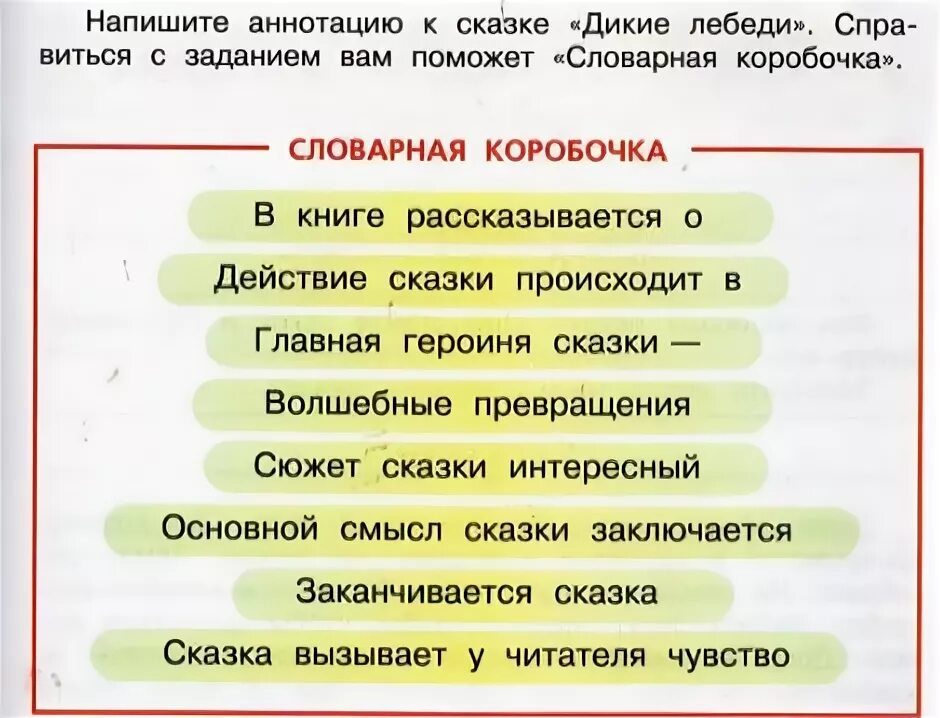 Напишите аннотацию к сказке «Дикие лебеди». Справиться с заданием вам поможет «Словарная коробочка».

СЛОВАРНАЯ КОРОБОЧКА

В книге рассказывается о

Действие сказки происходит в

Главная героиня сказки —

Волшебные превращения

Сюжет сказки интересный

Основной смысл сказки заключается

Заканчивается сказка

Сказка вызывает у читателя чувство